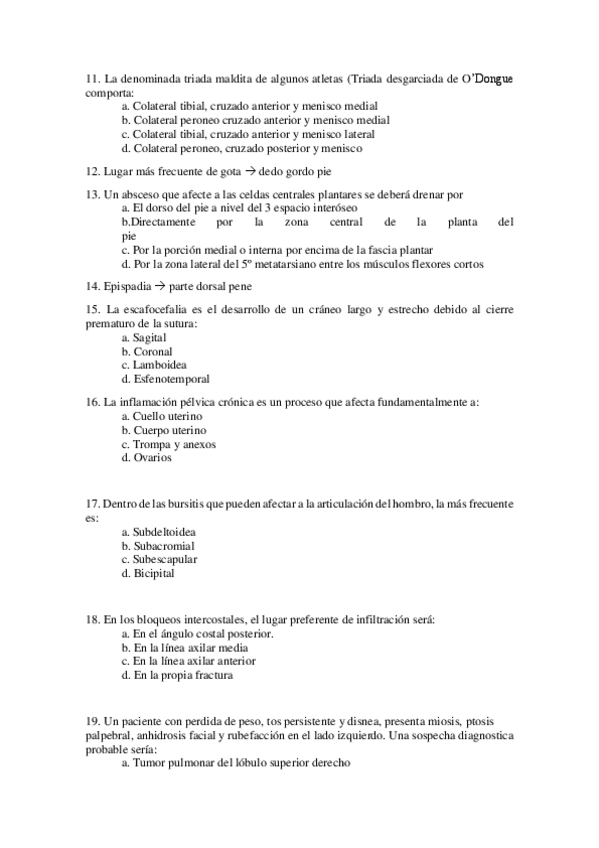 11. La denominada triada maldita de algunos atletas (Triada desgarciada de O'Dongue comporta:
a. Colateral tibial, cruzado anterior y menisco medial
b. Colateral peroneo cruzado anterior y menisco medial
c. Colateral tibial, cruzado anterior y menisco lateral
d. Colateral peroneo, cruzado posterior y menisco

12. Lugar más frecuente de gota → dedo gordo pie

13. Un absceso que afecte a las celdas centrales plantares se deberá drenar por
a. El dorso del pie a nivel del 3 espacio interóseo
b.Directamente por la zona central de la planta del pie
c. Por la porción medial o interna por encima de la fascia plantar
d. Por la zona lateral del 5º metatarsiano entre los músculos flexores cortos

14. Epispadia → parte dorsal pene

15. La escafocefalia es el desarrollo de un cráneo largo y estrecho debido al cierre prematuro de la sutura:
a. Sagital
b. Coronal
c. Lamboidea
d. Esfenotemporal

16. La inflamación pélvica crónica es un proceso que afecta fundamentalmente a:
a. Cuello uterino
b. Cuerpo uterino
c. Trompa y anexos
d. Ovarios

17. Dentro de las bursitis que pueden afectar a la articulación del hombro, la más frecuente es:
a. Subdeltoidea
b. Subacromial
c. Subescapular
d. Bicipital

18. En los bloqueos intercostales, el lugar preferente de infiltración será:
a. En el ángulo costal posterior.
b. En la línea axilar media
c. En la línea axilar anterior
d. En la propia fractura

19. Un paciente con perdida de peso, tos persistente y disnea, presenta miosis, ptosis palpebral, anhidrosis facial y rubefacción en el lado izquierdo. Una sospecha diagnostica probable sería:
a. Tumor pulmonar del lóbulo superior derecho